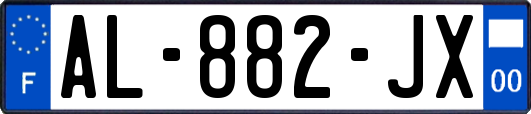 F
AL-882-JX
00